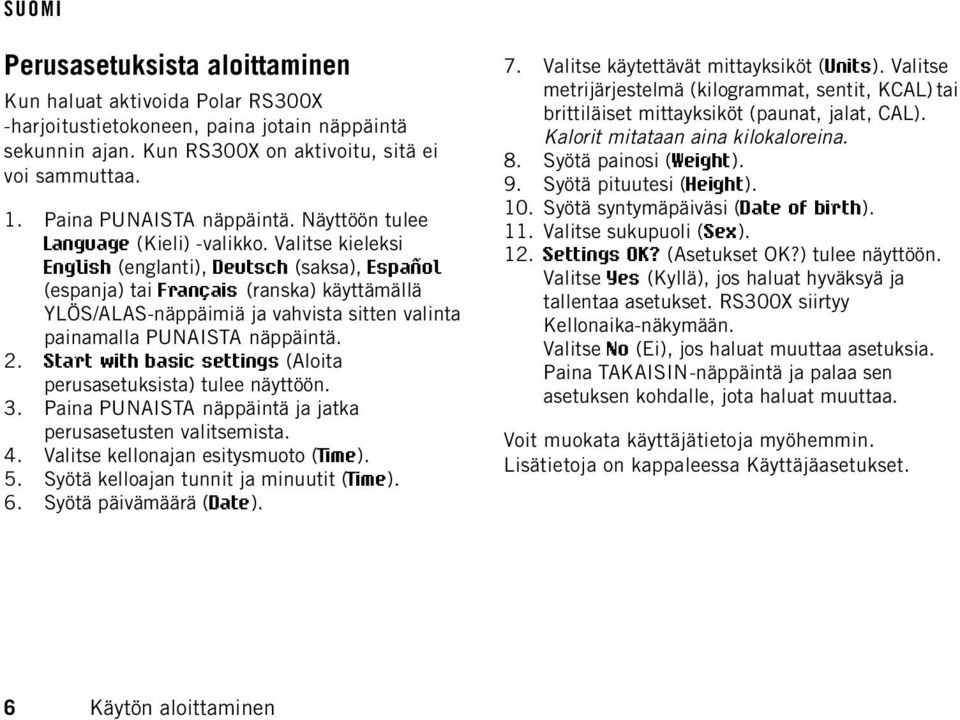 SUOMI

Perusasetuksista aloittaminen

Kun haluat aktivoida Polar RS300X -harjoitustietokoneen, paina jotain näppäintä sekunnin ajan. Kun RS300X on aktivoitu, sitä ei voi sammuttaa.

1. Paina PUNAISTA näppäintä. Näyttöön tulee Language (Kieli) -valikko. Valitse kieleksi English (englanti), Deutsch (saksa), Español (espanja) tai Français (ranska) käyttämällä YLÖS/ALAS-näppäimiä ja vahvista sitten valinta painamalla PUNAISTA näppäintä.
2. Start with basic settings (Aloita perusasetuksista) tulee näyttöön.
3. Paina PUNAISTA näppäintä ja jatka perusasetusten valitsemista.
4. Valitse kellonajan esitysmuoto (Time).
5. Syötä kelloajan tunnit ja minuutit (Time).
6. Syötä päivämäärä (Date).
7. Valitse käytettävät mittayksiköt (Units). Valitse metrijärjestelmä (kilogrammat, sentit, KCAL) tai brittiläiset mittayksiköt (paunat, jalat, CAL). Kalorit mitataan aina kilokaloreina.
8. Syötä painosi (Weight).
9. Syötä pituutesi (Height).
10. Syötä syntymäpäiväsi (Date of birth).
11. Valitse sukupuoli (Sex).
12. Settings OK? (Asetukset OK?) tulee näyttöön. Valitse Yes (Kyllä), jos haluat hyväksyä ja tallentaa asetukset. RS300X siirtyy Kellonaika-näkymään. Valitse No (Ei), jos haluat muuttaa asetuksia. Paina TAKAISIN-näppäintä ja palaa sen asetuksen kohdalle, jota haluat muuttaa.

Voit muokata käyttäjätietoja myöhemmin. Lisätietoja on kappaleessa Käyttäjäasetukset.

6 Käytön aloittaminen